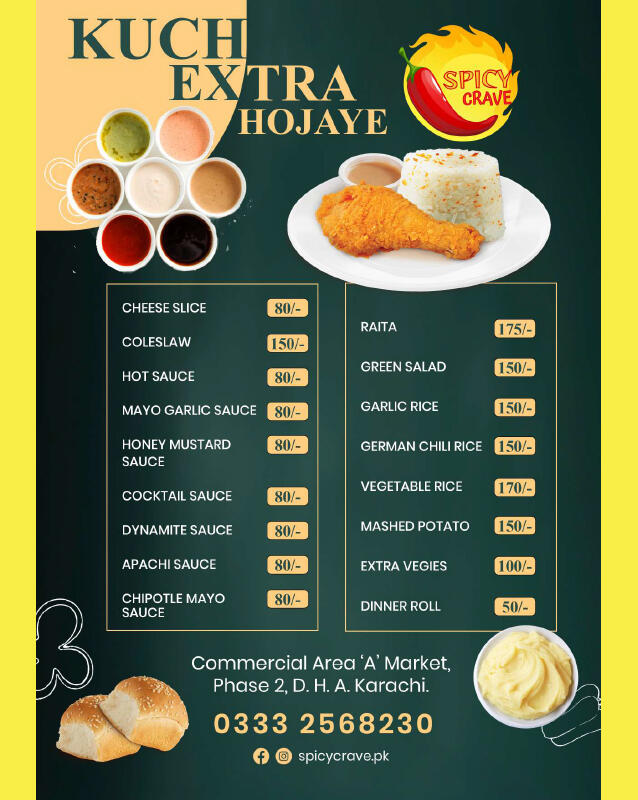 KUCH EXTRA HOJAYE

SPICY CRAVE

| | |
|---|---|
| CHEESE SLICE | 80/- |
| COLESLAW | 150/- |
| HOT SAUCE | 80/- |
| MAYO GARLIC SAUCE | 80/- |
| HONEY MUSTARD SAUCE | 80/- |
| COCKTAIL SAUCE | 80/- |
| DYNAMITE SAUCE | 80/- |
| APACHI SAUCE | 80/- |
| CHIPOTLE MAYO SAUCE | 80/- |

| | |
|---|---|
| RAITA | 175/- |
| GREEN SALAD | 150/- |
| GARLIC RICE | 150/- |
| GERMAN CHILI RICE | 150/- |
| VEGETABLE RICE | 170/- |
| MASHED POTATO | 150/- |
| EXTRA VEGIES | 100/- |
| DINNER ROLL | 50/- |

Commercial Area 'A' Market, Phase 2, D. H. A. Karachi.

0333 2568230

spicycrave.pk